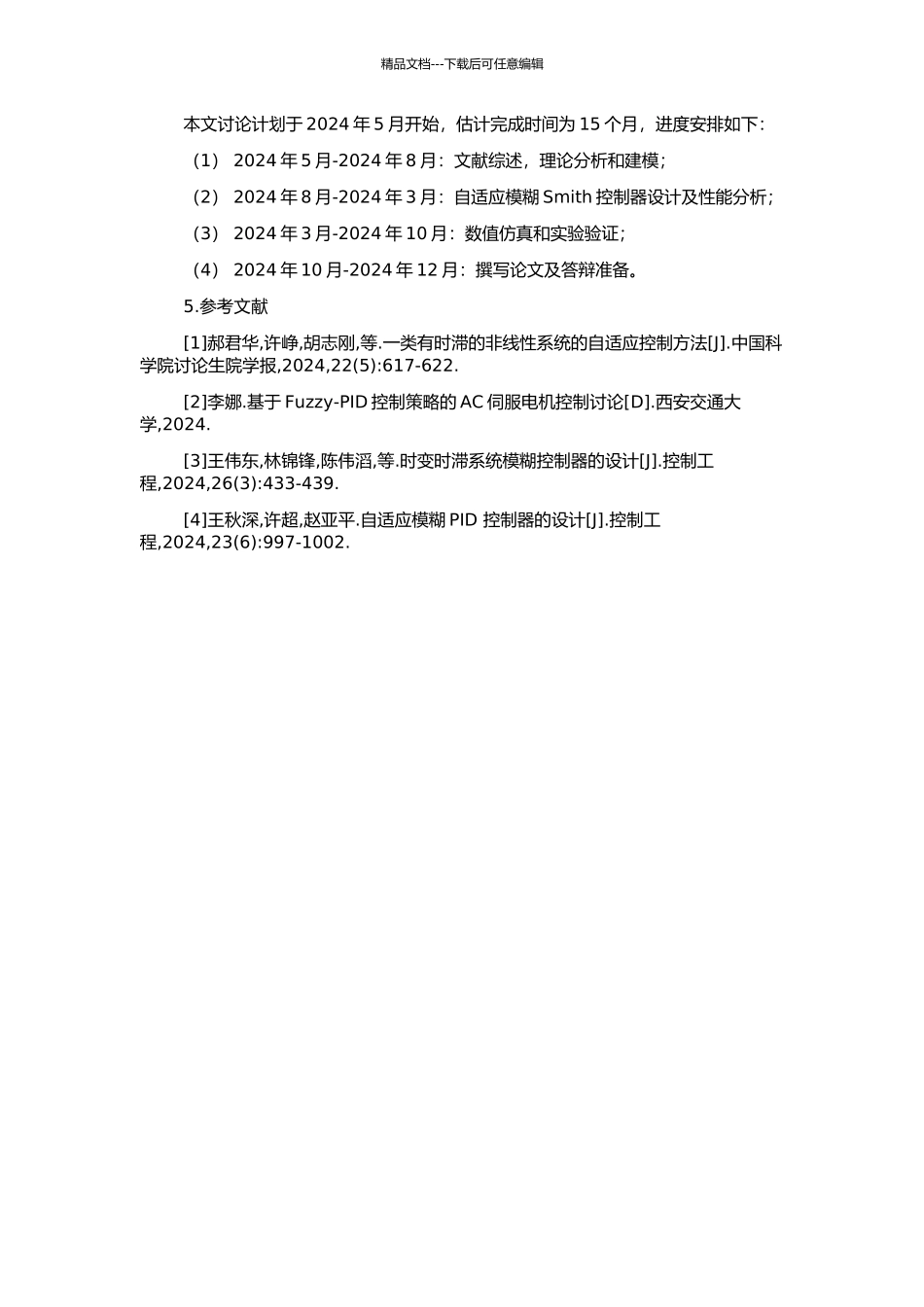 精品文档---下载后可任意编辑

本文讨论计划于 2024 年 5 月开始，估计完成时间为 15 个月，进度安排如下：

（1） 2024 年 5 月-2024 年 8 月：文献综述，理论分析和建模；

（2） 2024 年 8 月-2024 年 3 月：自适应模糊 Smith 控制器设计及性能分析；

（3） 2024 年 3 月-2024 年 10 月：数值仿真和实验验证；

（4） 2024 年 10 月-2024 年 12 月：撰写论文及答辩准备。

5.参考文献

[1]郝君华,许峥,胡志刚,等.一类有时滞的非线性系统的自适应控制方法[J].中国科学院讨论生院学报,2024,22(5):617-622.

[2]李娜.基于 Fuzzy-PID 控制策略的 AC 伺服电机控制讨论[D].西安交通大学,2024.

[3]王伟东,林锦锋,陈伟滔,等.时变时滞系统模糊控制器的设计[J].控制工程,2024,26(3):433-439.

[4]王秋深,许超,赵亚平.自适应模糊 PID 控制器的设计[J].控制工程,2024,23(6):997-1002.